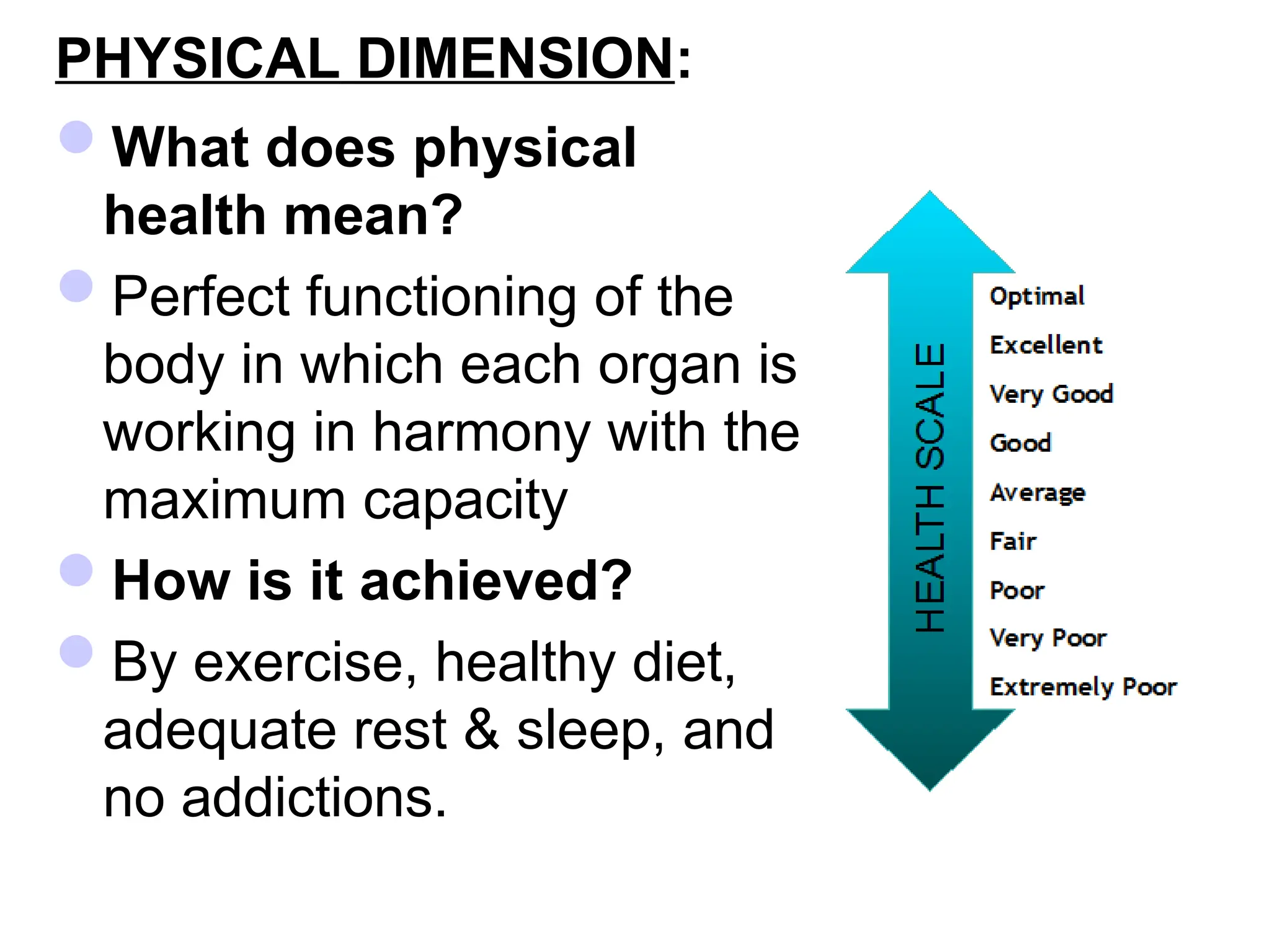 PHYSICAL DIMENSION:

What does physical health mean?

Perfect functioning of the body in which each organ is working in harmony with the maximum capacity

How is it achieved?

By exercise, healthy diet, adequate rest & sleep, and no addictions.

HEALTH SCALE

Optimal
Excellent
Very Good
Good
Average
Fair
Poor
Very Poor
Extremely Poor